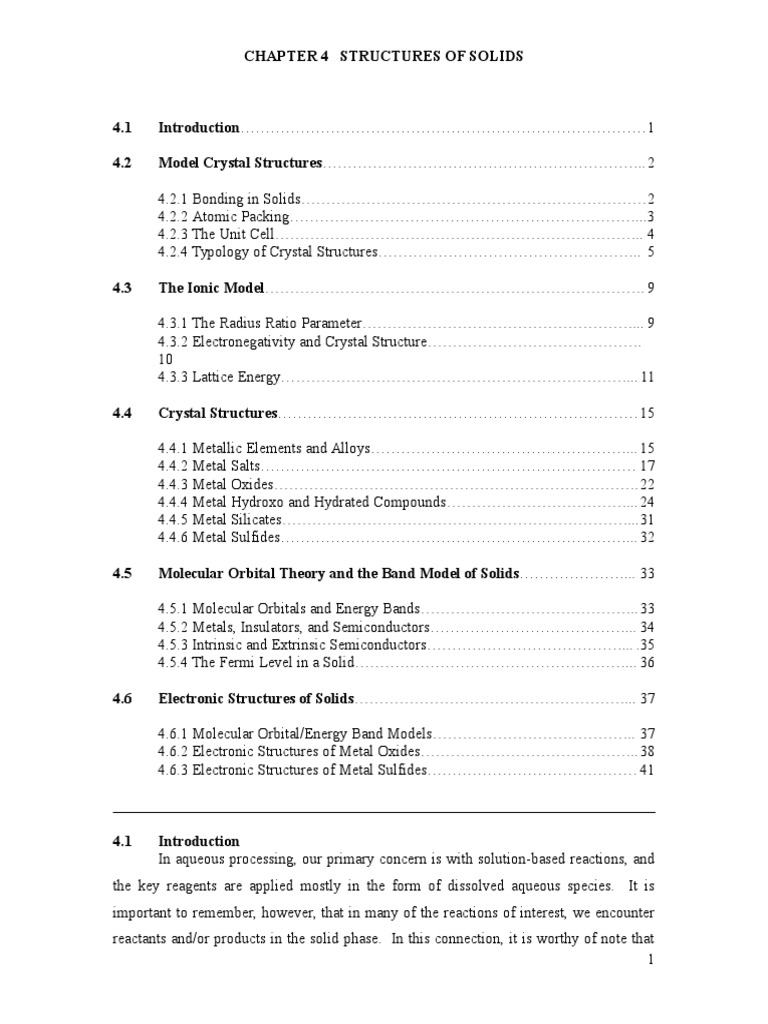 CHAPTER 4 STRUCTURES OF SOLIDS

4.1 Introduction 1

4.2 Model Crystal Structures 2

4.2.1 Bonding in Solids 2
4.2.2 Atomic Packing 3
4.2.3 The Unit Cell 4
4.2.4 Typology of Crystal Structures 5

4.3 The Ionic Model 9

4.3.1 The Radius Ratio Parameter 9
4.3.2 Electronegativity and Crystal Structure 10
4.3.3 Lattice Energy 11

4.4 Crystal Structures 15

4.4.1 Metallic Elements and Alloys 15
4.4.2 Metal Salts 17
4.4.3 Metal Oxides 22
4.4.4 Metal Hydroxo and Hydrated Compounds 24
4.4.5 Metal Silicates 31
4.4.6 Metal Sulfides 32

4.5 Molecular Orbital Theory and the Band Model of Solids 33

4.5.1 Molecular Orbitals and Energy Bands 33
4.5.2 Metals, Insulators, and Semiconductors 34
4.5.3 Intrinsic and Extrinsic Semiconductors 35
4.5.4 The Fermi Level in a Solid 36

4.6 Electronic Structures of Solids 37

4.6.1 Molecular Orbital/Energy Band Models 37
4.6.2 Electronic Structures of Metal Oxides 38
4.6.3 Electronic Structures of Metal Sulfides 41

4.1 Introduction

In aqueous processing, our primary concern is with solution-based reactions, and the key reagents are applied mostly in the form of dissolved aqueous species. It is important to remember, however, that in many of the reactions of interest, we encounter reactants and/or products in the solid phase. In this connection, it is worthy of note that

1